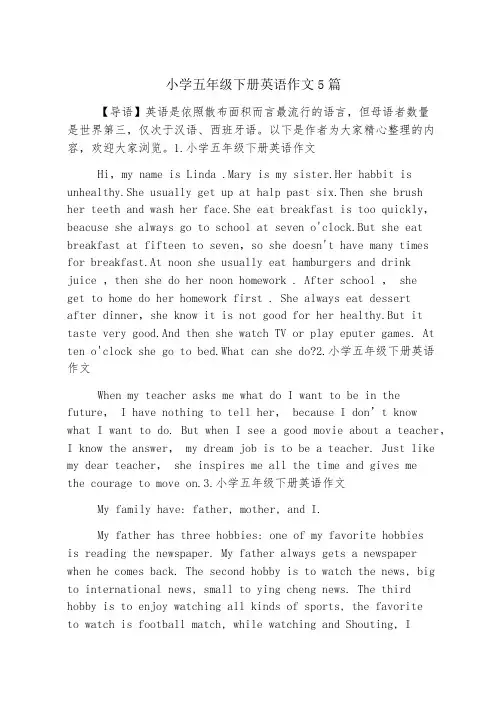 小学五年级下册英语作文5篇

【导语】英语是依照散布面积而言最流行的语言，但母语者数量是世界第三，仅次于汉语、西班牙语。以下是作者为大家精心整理的内容，欢迎大家浏览。1.小学五年级下册英语作文

Hi, my name is Linda .Mary is my sister.Her habbit is unhealthy.She usually get up at halp past six.Then she brush her teeth and wash her face.She eat breakfast is too quickly, beacuse she always go to school at seven o'clock.But she eat breakfast at fifteen to seven, so she doesn't have many times for breakfast.At noon she usually eat hamburgers and drink juice , then she do her noon homework . After school , she get to home do her homework first . She always eat dessert after dinner, she know it is not good for her healthy.But it taste very good.And then she watch TV or play eputer games. At ten o'clock she go to bed.What can she do?2.小学五年级下册英语作文

When my teacher asks me what do I want to be in the future, I have nothing to tell her, because I don't know what I want to do. But when I see a good movie about a teacher, I know the answer, my dream job is to be a teacher. Just like my dear teacher, she inspires me all the time and gives me the courage to move on.3.小学五年级下册英语作文

My family have: father, mother, and I.

My father has three hobbies: one of my favorite hobbies is reading the newspaper. My father always gets a newspaper when he comes back. The second hobby is to watch the news, big to international news, small to ying cheng news. The third hobby is to enjoy watching all kinds of sports, the favorite to watch is football match, while watching and Shouting, I